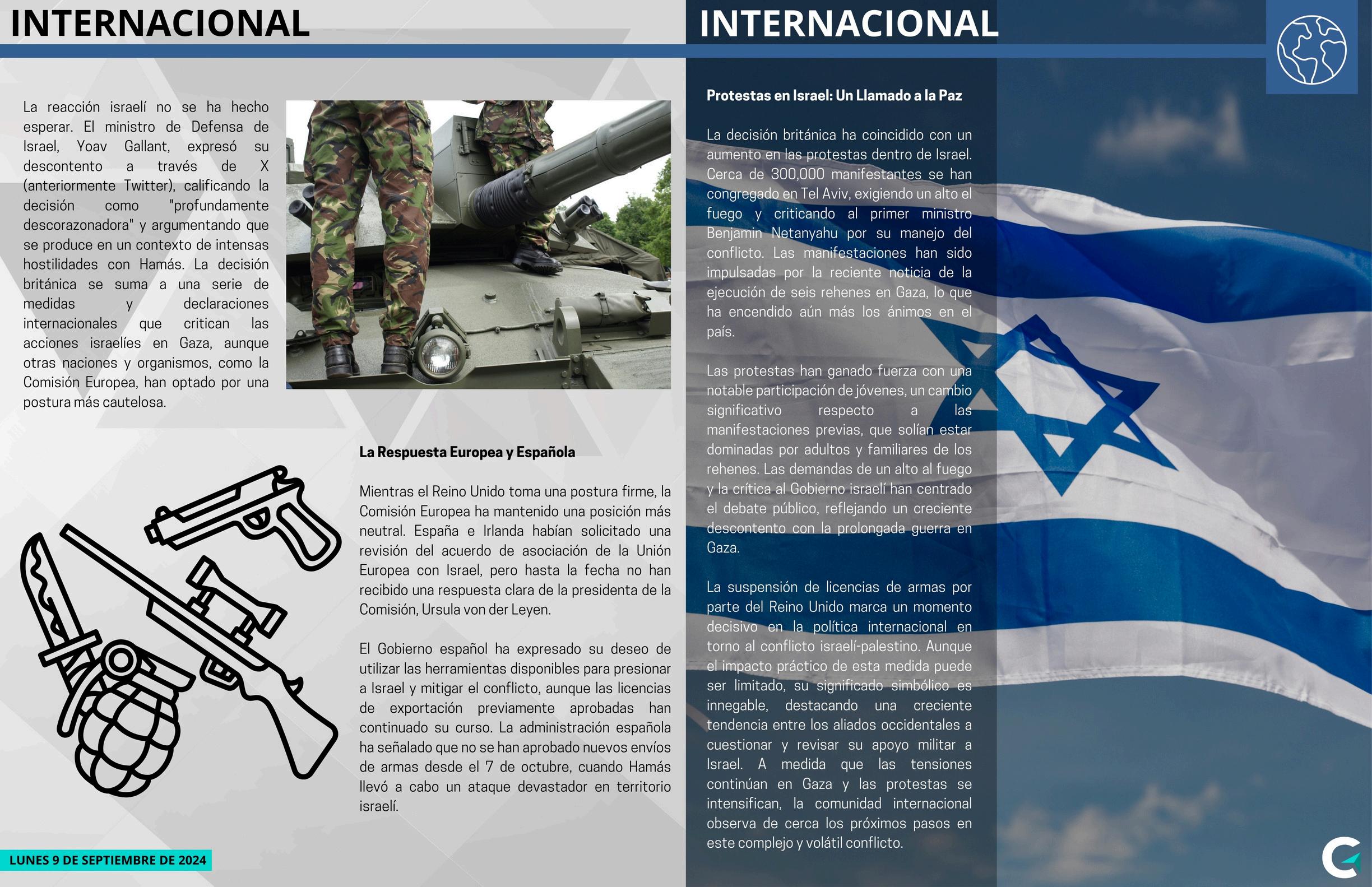 INTERNACIONAL

La reacción israelí no se ha hecho esperar. El ministro de Defensa de Israel, Yoav Gallant, expresó su descontento a través de X (anteriormente Twitter), calificando la decisión como "profundamente descorazonadora" y argumentando que se produce en un contexto de intensas hostilidades con Hamás. La decisión británica se suma a una serie de medidas y declaraciones internacionales que critican las acciones israelíes en Gaza, aunque otras naciones y organismos, como la Comisión Europea, han optado por una postura más cautelosa.

La Respuesta Europea y Española

Mientras el Reino Unido toma una postura firme, la Comisión Europea ha mantenido una posición más neutral. España e Irlanda habían solicitado una revisión del acuerdo de asociación de la Unión Europea con Israel, pero hasta la fecha no han recibido una respuesta clara de la presidenta de la Comisión, Ursula von der Leyen.

El Gobierno español ha expresado su deseo de utilizar las herramientas disponibles para presionar a Israel y mitigar el conflicto, aunque las licencias de exportación previamente aprobadas han continuado su curso. La administración española ha señalado que no se han aprobado nuevos envíos de armas desde el 7 de octubre, cuando Hamás llevó a cabo un ataque devastador en territorio israelí.

LUNES 9 DE SEPTIEMBRE DE 2024

INTERNACIONAL

Protestas en Israel: Un Llamado a la Paz

La decisión británica ha coincidido con un aumento en las protestas dentro de Israel. Cerca de 300,000 manifestantes se han congregado en Tel Aviv, exigiendo un alto el fuego y criticando al primer ministro Benjamin Netanyahu por su manejo del conflicto. Las manifestaciones han sido impulsadas por la reciente noticia de la ejecución de seis rehenes en Gaza, lo que ha encendido aún más los ánimos en el país.

Las protestas han ganado fuerza con una notable participación de jóvenes, un cambio significativo respecto a las manifestaciones previas, que solían estar dominadas por adultos y familiares de los rehenes. Las demandas de un alto al fuego y la crítica al Gobierno israelí han centrado el debate público, reflejando un creciente descontento con la prolongada guerra en Gaza.

La suspensión de licencias de armas por parte del Reino Unido marca un momento decisivo en la política internacional en torno al conflicto israelí-palestino. Aunque el impacto práctico de esta medida puede ser limitado, su significado simbólico es innegable, destacando una creciente tendencia entre los aliados occidentales a cuestionar y revisar su apoyo militar a Israel. A medida que las tensiones continúan en Gaza y las protestas se intensifican, la comunidad internacional observa de cerca los próximos pasos en este complejo y volátil conflicto.